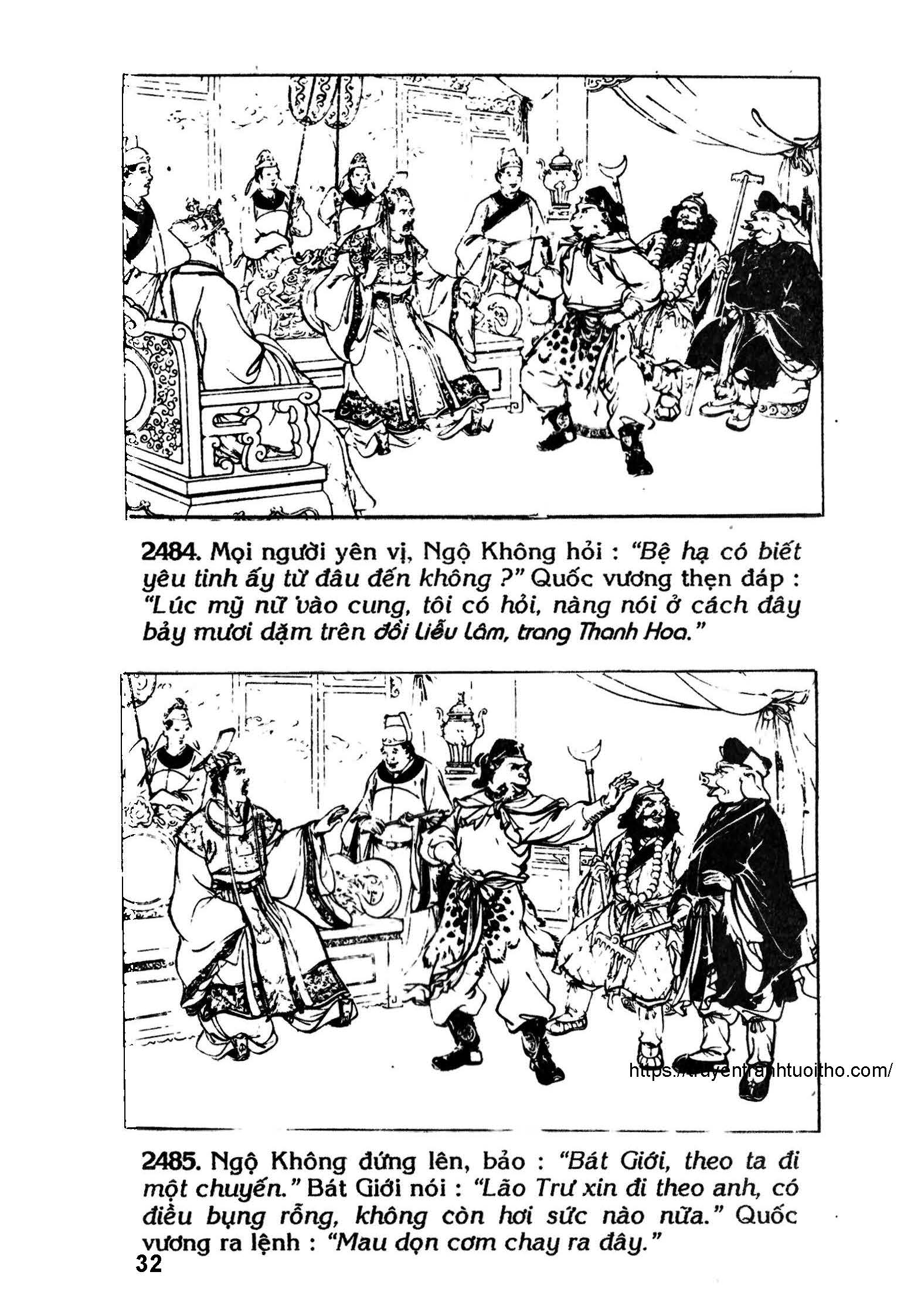 2484. Mọi người yên vị, Ngộ Không hỏi : "Bệ hạ có biết yêu tinh ấy từ đâu đến không ?" Quốc vương thẹn đáp : "Lúc mỹ nữ vào cung, tôi có hỏi, nàng nói ở cách đây bảy mươi dặm trên đồi Liễu Lâm, trang Thanh Hoa."

2485. Ngộ Không đứng lên, bảo : "Bát Giới, theo ta đi một chuyến." Bát Giới nói : "Lão Trư xin đi theo anh, có điều bụng rỗng, không còn hơi sức nào nữa." Quốc vương ra lệnh : "Mau dọn cơm chay ra đây."

32

https://truyentranhtuoitho.com/